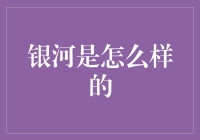 银河是怎么样的